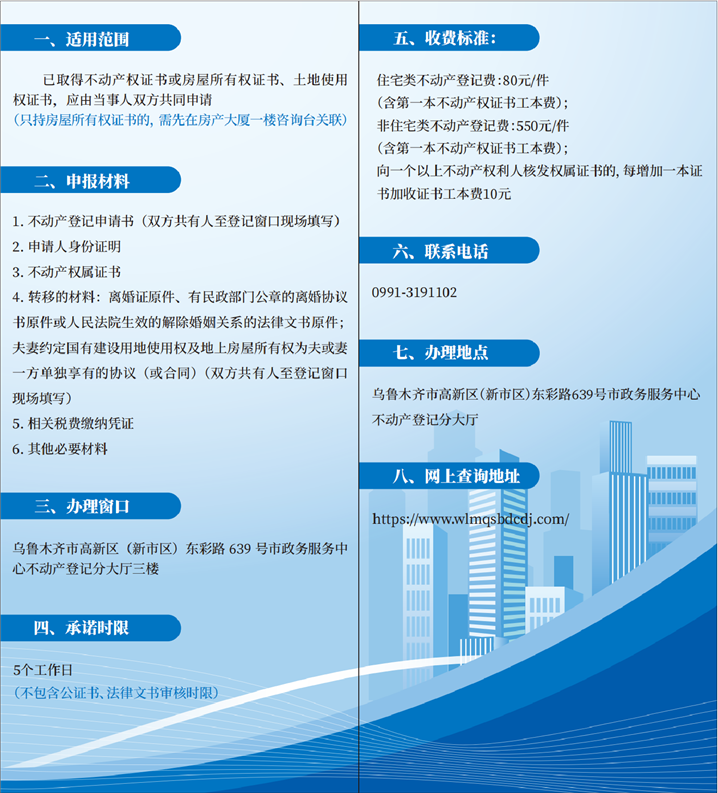 一、适用范围

已取得不动产权证书或房屋所有权证书、土地使用权证书，应由当事人双方共同申请
（只持房屋所有权证书的，需先在房产大厦一楼咨询台关联）

二、申报材料

1. 不动产登记申请书（双方共有人至登记窗口现场填写）
2. 申请人身份证明
3. 不动产权属证书
4. 转移的材料：离婚证原件、有民政部门公章的离婚协议书原件或人民法院生效的解除婚姻关系的法律文书原件；夫妻约定国有建设用地使用权及地上房屋所有权为夫或妻一方单独享有的协议（或合同）（双方共有人至登记窗口现场填写）
5. 相关税费缴纳凭证
6. 其他必要材料

三、办理窗口

乌鲁木齐市高新区（新市区）东彩路 639 号市政务服务中心不动产登记分大厅三楼

四、承诺时限

5个工作日
（不包含公证书、法律文书审核时限）

五、收费标准：

住宅类不动产登记费：80元/件
（含第一本不动产权证书工本费）；
非住宅类不动产登记费：550元/件
（含第一本不动产权证书工本费）；
向一个以上不动产权利人核发权属证书的，每增加一本证书加收证书工本费10元

六、联系电话

0991-3191102

七、办理地点

乌鲁木齐市高新区（新市区）东彩路639号市政务服务中心不动产登记分大厅

八、网上查询地址

https://www.wlmqsbdcdj.com/